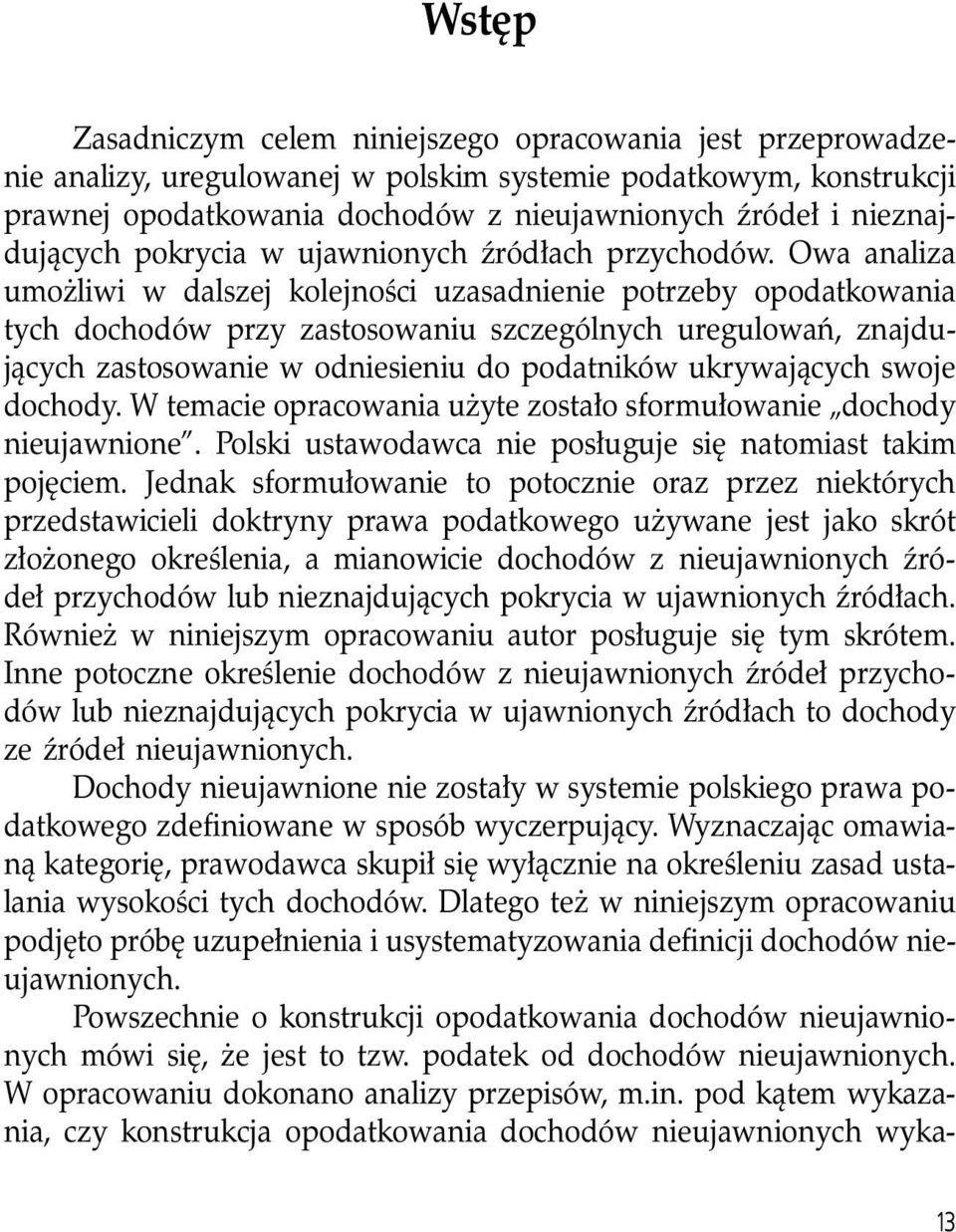 Wstęp

Zasadniczym celem niniejszego opracowania jest przeprowadzenie analizy, uregulowanej w polskim systemie podatkowym, konstrukcji prawnej opodatkowania dochodów z nieujawnionych źródeł i nieznajdujących pokrycia w ujawnionych źródłach przychodów. Owa analiza umożliwi w dalszej kolejności uzasadnienie potrzeby opodatkowania tych dochodów przy zastosowaniu szczególnych uregulowań, znajdujących zastosowanie w odniesieniu do podatników ukrywających swoje dochody. W temacie opracowania użyte zostało sformułowanie „dochody nieujawnione”. Polski ustawodawca nie posługuje się natomiast takim pojęciem. Jednak sformułowanie to potocznie oraz przez niektórych przedstawicieli doktryny prawa podatkowego używane jest jako skrót złożonego określenia, a mianowicie dochodów z nieujawnionych źródeł przychodów lub nieznajdujących pokrycia w ujawnionych źródłach. Również w niniejszym opracowaniu autor posługuje się tym skrótem. Inne potoczne określenie dochodów z nieujawnionych źródeł przychodów lub nieznajdujących pokrycia w ujawnionych źródłach to dochody ze źródeł nieujawnionych.

Dochody nieujawnione nie zostały w systemie polskiego prawa podatkowego zdefiniowane w sposób wyczerpujący. Wyznaczając omawianą kategorię, prawodawca skupił się wyłącznie na określeniu zasad ustalania wysokości tych dochodów. Dlatego też w niniejszym opracowaniu podjęto próbę uzupełnienia i usystematyzowania definicji dochodów nieujawnionych.

Powszechnie o konstrukcji opodatkowania dochodów nieujawnionych mówi się, że jest to tzw. podatek od dochodów nieujawnionych. W opracowaniu dokonano analizy przepisów, m.in. pod kątem wykazania, czy konstrukcja opodatkowania dochodów nieujawnionych wyka-

13